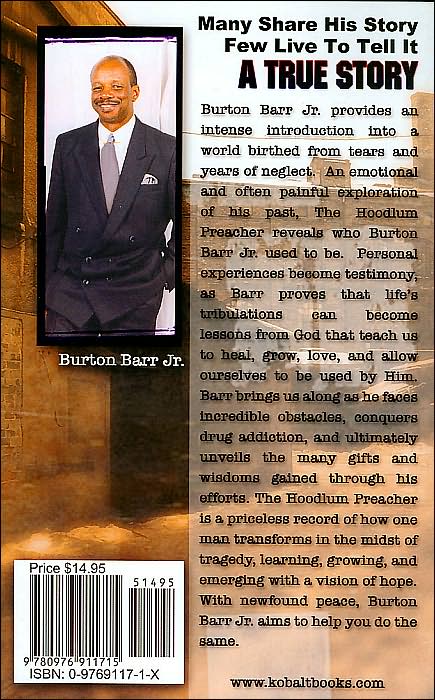 Many Share His Story
Few Live To Tell It
A TRUE STORY

Burton Barr Jr. provides an intense introduction into a world birthed from tears and years of neglect. An emotional and often painful exploration of his past, The Hoodlum Preacher reveals who Burton Barr Jr. used to be. Personal experiences become testimony, as Barr proves that life's tribulations can become lessons from God that teach us to heal, grow, love, and allow ourselves to be used by Him. Barr brings us along as he faces incredible obstacles, conquers drug addiction, and ultimately unveils the many gifts and wisdoms gained through his efforts. The Hoodlum Preacher is a priceless record of how one man transforms in the midst of tragedy, learning, growing, and emerging with a vision of hope. With newfound peace, Burton Barr Jr. aims to help you do the same.

Burton Barr Jr.

Price $14.95
51495
9 780976 911715
ISBN: 0-9769117-1-X

www.kobaltbooks.com